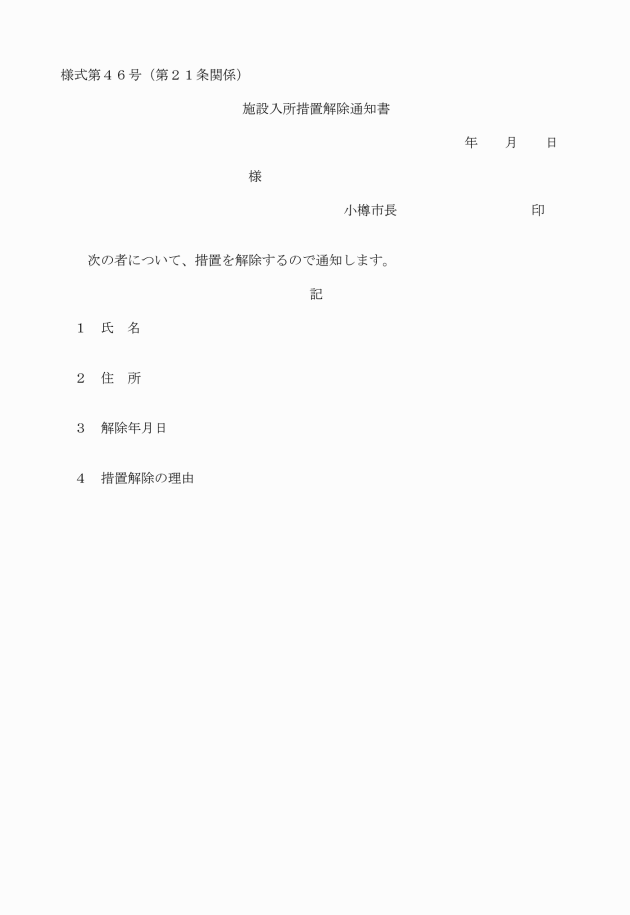 様式第４６号（第２１条関係）

施設入所措置解除通知書

年　月　日

様

小樽市長　印

次の者について、措置を解除するので通知します。

記

１　氏　名

２　住　所

３　解除年月日

４　措置解除の理由